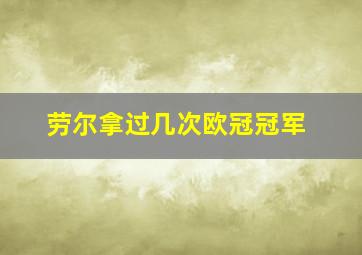 劳尔拿过几次欧冠冠军